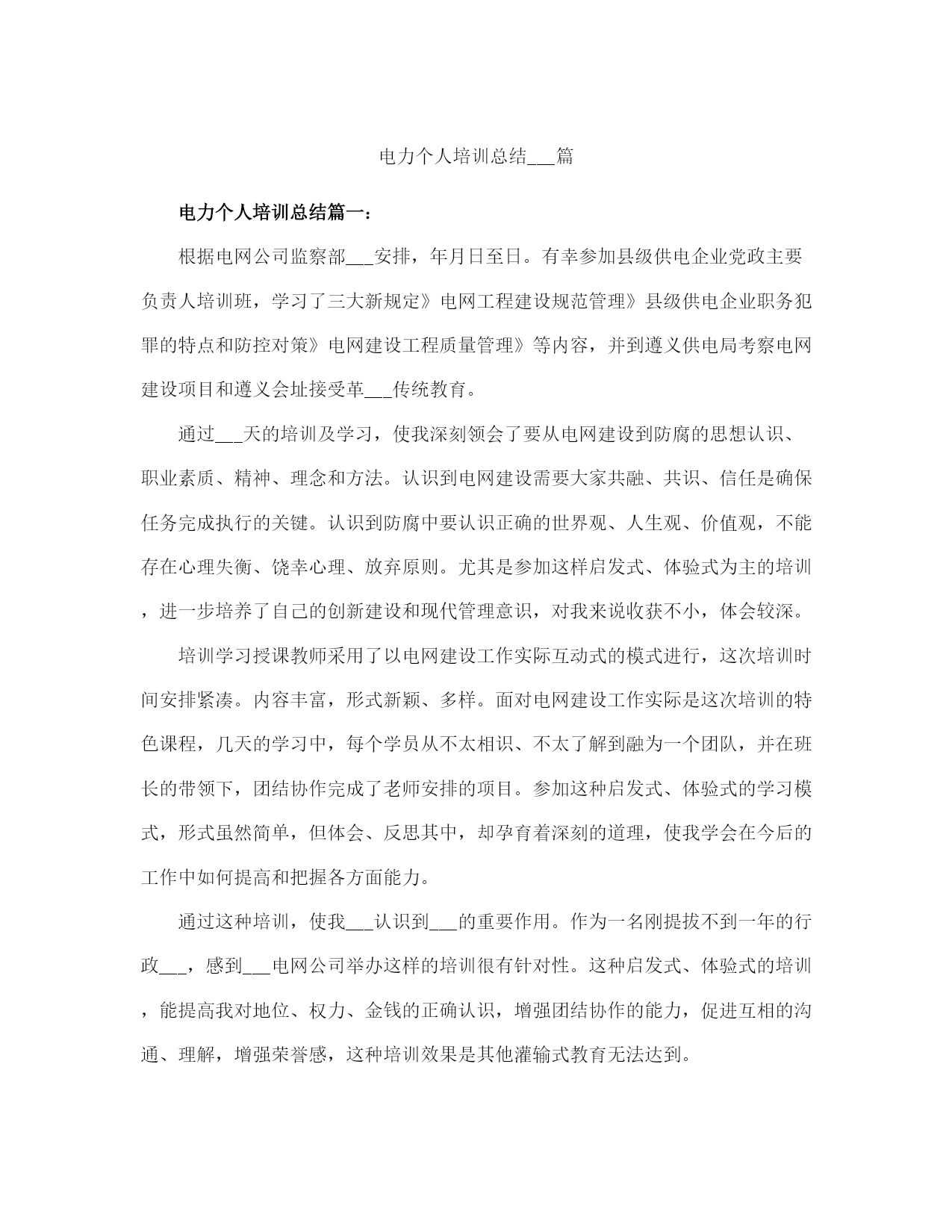 电力个人培训总结___篇

电力个人培训总结篇一：

根据电网公司监察部___安排，年月日至日。有幸参加县级供电企业党政主要负责人培训班，学习了三大新规定》电网工程建设规范管理》县级供电企业职务犯罪的特点和防控对策》电网建设工程质量管理》等内容，并到遵义供电局考察电网建设项目和遵义会址接受革___传统教育。

通过___天的培训及学习，使我深刻领会了要从电网建设到防腐的思想认识、职业素质、精神、理念和方法。认识到电网建设需要大家共融、共识、信任是确保任务完成执行的关键。认识到防腐中要认识正确的世界观、人生观、价值观，不能存在心理失衡、饶幸心理、放弃原则。尤其是参加这样启发式、体验式为主的培训，进一步培养了自己的创新建设和现代管理意识，对我来说收获不小，体会较深。

培训学习授课教师采用了以电网建设工作实际互动式的模式进行，这次培训时间安排紧凑。内容丰富，形式新颖、多样。面对电网建设工作实际是这次培训的特色课程，几天的学习中，每个学员从不太相识、不太了解到融为一个团队，并在班长的带领下，团结协作完成了老师安排的项目。参加这种启发式、体验式的学习模式，形式虽然简单，但体会、反思其中，却孕育着深刻的道理，使我学会在今后的工作中如何提高和把握各方面能力。

通过这种培训，使我___认识到___的重要作用。作为一名刚提拔不到一年的行政___，感到___电网公司举办这样的培训很有针对性。这种启发式、体验式的培训，能提高我对地位、权力、金钱的正确认识，增强团结协作的能力，促进互相的沟通、理解，增强荣誉感，这种培训效果是其他灌输式教育无法达到。